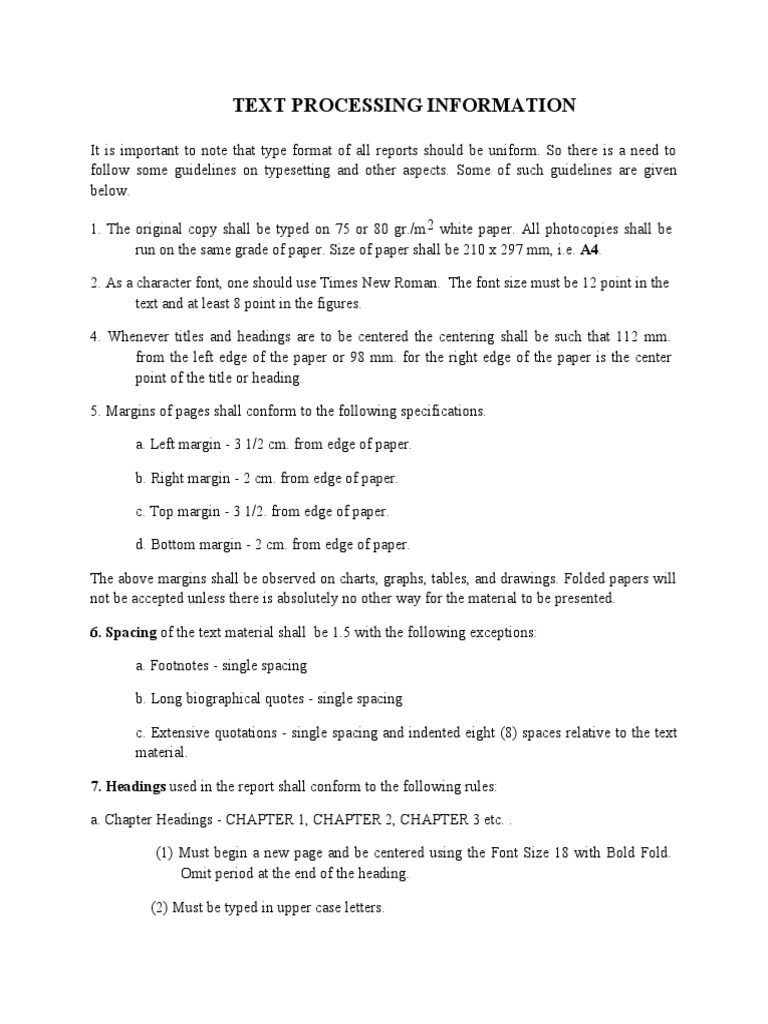 TEXT PROCESSING INFORMATION

It is important to note that type format of all reports should be uniform. So there is a need to follow some guidelines on typesetting and other aspects. Some of such guidelines are given below.

1. The original copy shall be typed on 75 or 80 gr./m$^2$ white paper. All photocopies shall be run on the same grade of paper. Size of paper shall be 210 x 297 mm, i.e. A4.

2. As a character font, one should use Times New Roman. The font size must be 12 point in the text and at least 8 point in the figures.

4. Whenever titles and headings are to be centered the centering shall be such that 112 mm. from the left edge of the paper or 98 mm. for the right edge of the paper is the center point of the title or heading.

5. Margins of pages shall conform to the following specifications.

a. Left margin - 3 1/2 cm. from edge of paper.

b. Right margin - 2 cm. from edge of paper.

c. Top margin - 3 1/2. from edge of paper.

d. Bottom margin - 2 cm. from edge of paper.

The above margins shall be observed on charts, graphs, tables, and drawings. Folded papers will not be accepted unless there is absolutely no other way for the material to be presented.

6. Spacing of the text material shall be 1.5 with the following exceptions:

a. Footnotes - single spacing

b. Long biographical quotes - single spacing

c. Extensive quotations - single spacing and indented eight (8) spaces relative to the text material.

7. Headings used in the report shall conform to the following rules:

a. Chapter Headings - CHAPTER 1, CHAPTER 2, CHAPTER 3 etc. .

(1) Must begin a new page and be centered using the Font Size 18 with Bold Fold. Omit period at the end of the heading.

(2) Must be typed in upper case letters.